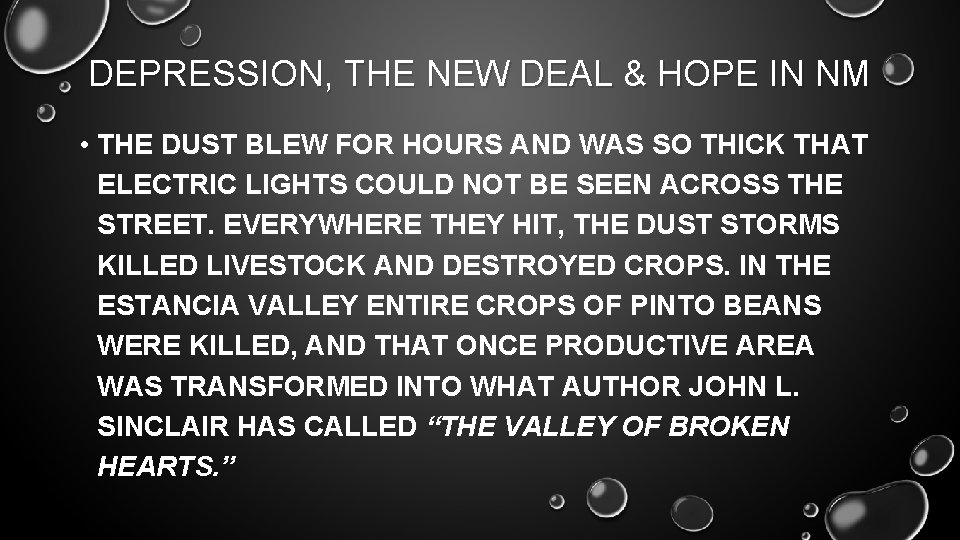 DEPRESSION, THE NEW DEAL & HOPE IN NM

• THE DUST BLEW FOR HOURS AND WAS SO THICK THAT ELECTRIC LIGHTS COULD NOT BE SEEN ACROSS THE STREET. EVERYWHERE THEY HIT, THE DUST STORMS KILLED LIVESTOCK AND DESTROYED CROPS. IN THE ESTANCIA VALLEY ENTIRE CROPS OF PINTO BEANS WERE KILLED, AND THAT ONCE PRODUCTIVE AREA WAS TRANSFORMED INTO WHAT AUTHOR JOHN L. SINCLAIR HAS CALLED “THE VALLEY OF BROKEN HEARTS.”